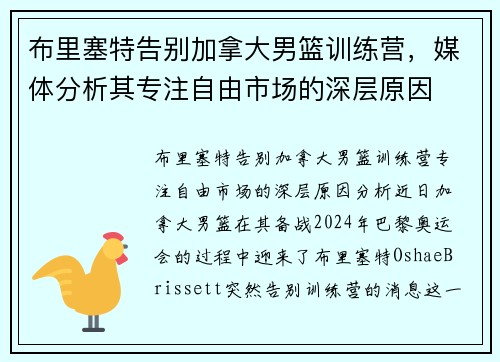 布里塞特告别加拿大男篮训练营，媒体分析其专注自由市场的深层原因

布里塞特告别加拿大男篮训练营专注自由市场的深层原因分析近日加拿大男篮在其备战2024年巴黎奥运会的过程中迎来了布里塞特OshaeBrissett突然告别训练营的消息这一